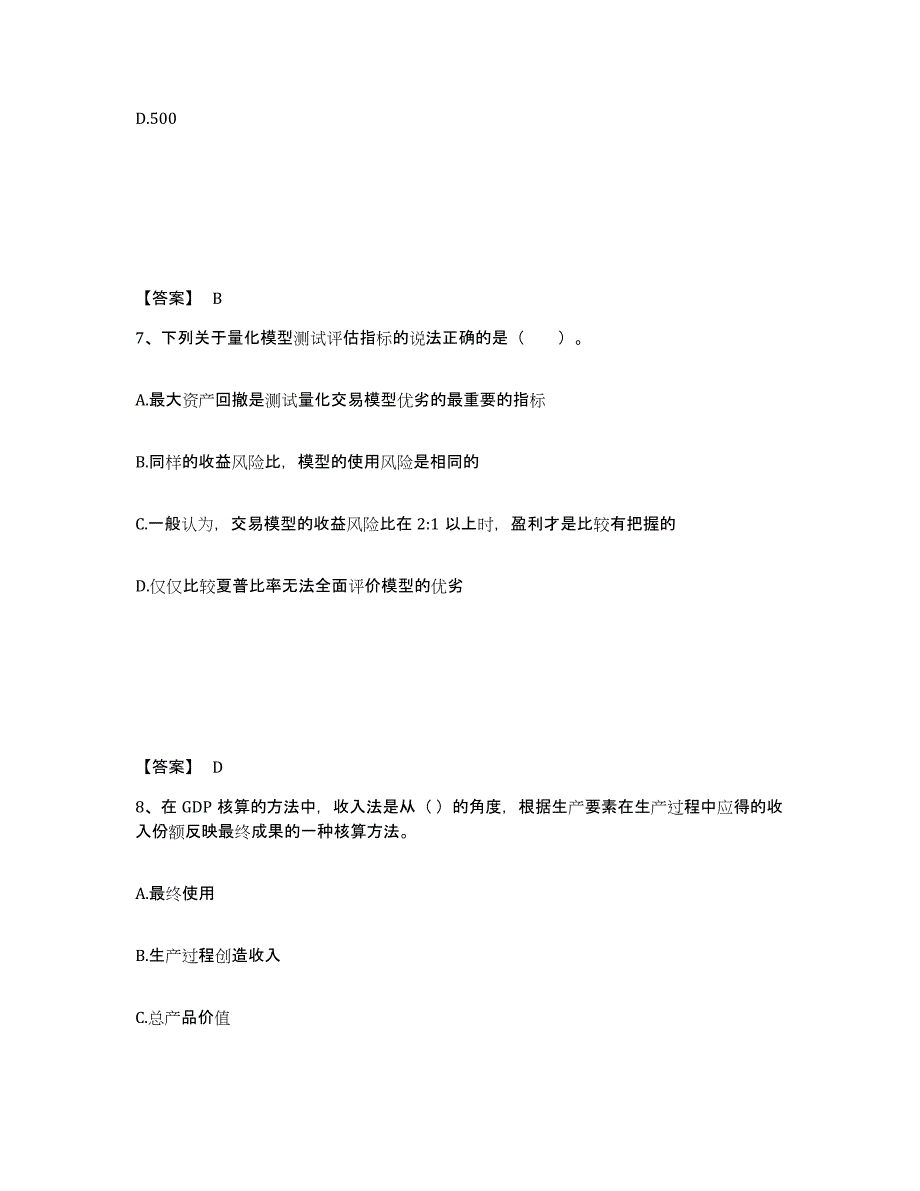 D.500

【答案】 B

7、下列关于量化模型测试评估指标的说法正确的是（　　）。

A.最大资产回撤是测试量化交易模型优劣的最重要的指标

B.同样的收益风险比，模型的使用风险是相同的

C.一般认为，交易模型的收益风险比在 2:1 以上时，盈利才是比较有把握的

D.仅仅比较夏普比率无法全面评价模型的优劣

【答案】 D

8、在 GDP 核算的方法中，收入法是从（）的角度，根据生产要素在生产过程中应得的收入份额反映最终成果的一种核算方法。

A.最终使用

B.生产过程创造收入

C.总产品价值